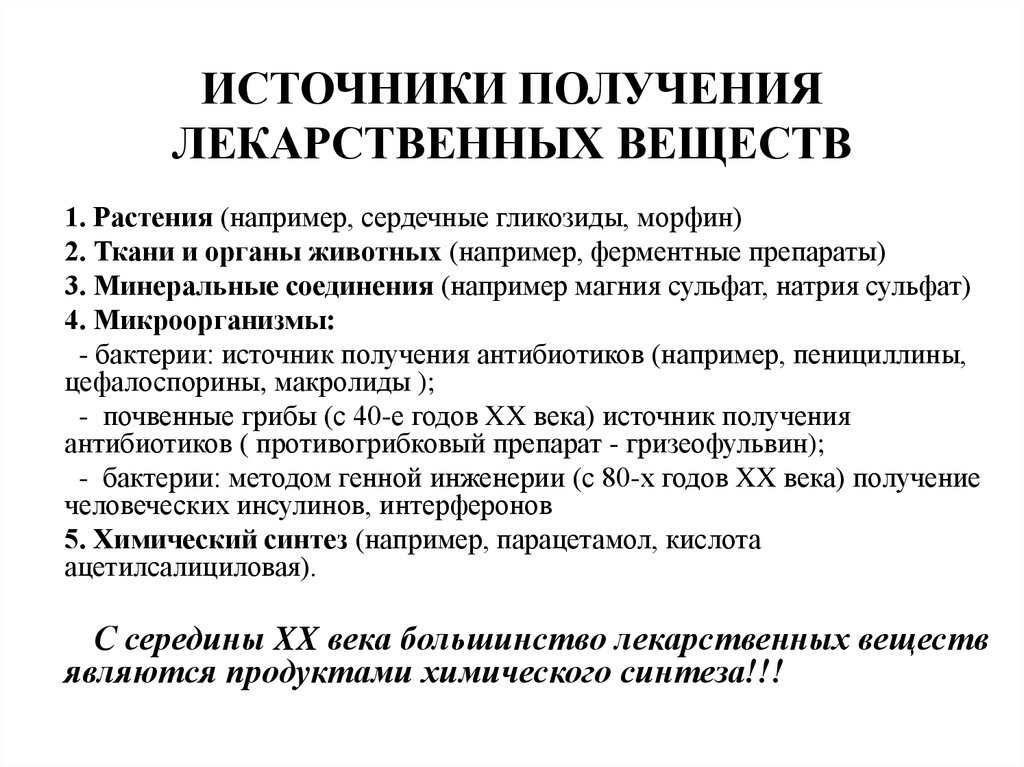 ИСТОЧНИКИ ПОЛУЧЕНИЯ ЛЕКАРСТВЕННЫХ ВЕЩЕСТВ

1. Растения (например, сердечные гликозиды, морфин)
2. Ткани и органы животных (например, ферментные препараты)
3. Минеральные соединения (например магния сульфат, натрия сульфат)
4. Микроорганизмы:
- бактерии: источник получения антибиотиков (например, пенициллины, цефалоспорины, макролиды );
- почвенные грибы (с 40-е годов XX века) источник получения антибиотиков ( противогрибковый препарат - гризеофульвин);
- бактерии: методом генной инженерии (с 80-х годов XX века) получение человеческих инсулинов, интерферонов
5. Химический синтез (например, парацетамол, кислота ацетилсалициловая).

С середины XX века большинство лекарственных веществ являются продуктами химического синтеза!!!